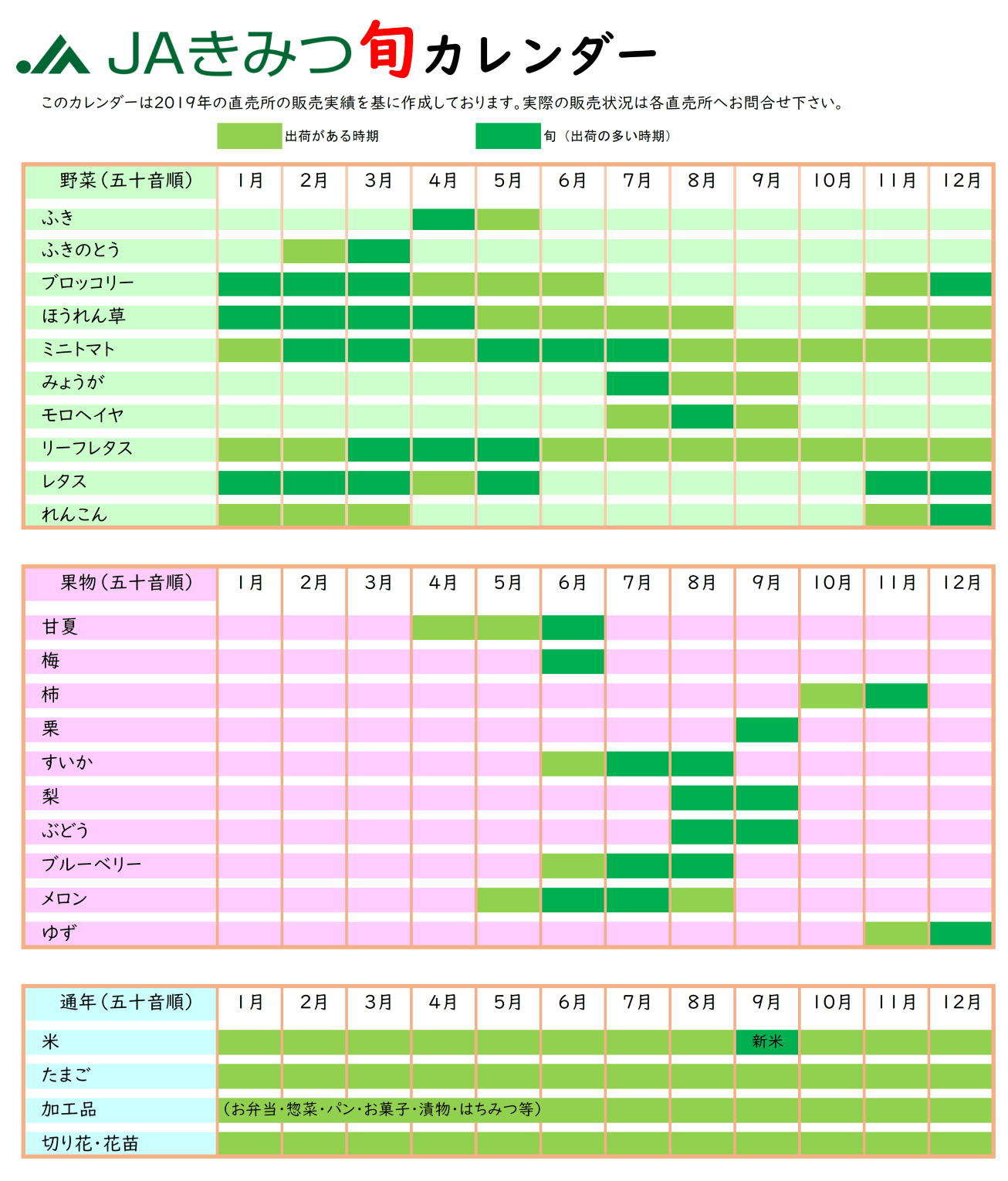 JAきみつ旬カレンダー

このカレンダーは2019年の直売所の販売実績を基に作成しております。実際の販売状況は各直売所へお問合せ下さい。

出荷がある時期　　旬（出荷の多い時期）

| 野菜（五十音順） | 1月 | 2月 | 3月 | 4月 | 5月 | 6月 | 7月 | 8月 | 9月 | 10月 | 11月 | 12月 |
|---|---|---|---|---|---|---|---|---|---|---|---|---|
| ふき | | | | | | | | | | | | |
| ふきのとう | | | | | | | | | | | | |
| ブロッコリー | | | | | | | | | | | | |
| ほうれん草 | | | | | | | | | | | | |
| ミニトマト | | | | | | | | | | | | |
| みょうが | | | | | | | | | | | | |
| モロヘイヤ | | | | | | | | | | | | |
| リーフレタス | | | | | | | | | | | | |
| レタス | | | | | | | | | | | | |
| れんこん | | | | | | | | | | | | |

| 果物（五十音順） | 1月 | 2月 | 3月 | 4月 | 5月 | 6月 | 7月 | 8月 | 9月 | 10月 | 11月 | 12月 |
|---|---|---|---|---|---|---|---|---|---|---|---|---|
| 甘夏 | | | | | | | | | | | | |
| 梅 | | | | | | | | | | | | |
| 柿 | | | | | | | | | | | | |
| 栗 | | | | | | | | | | | | |
| すいか | | | | | | | | | | | | |
| 梨 | | | | | | | | | | | | |
| ぶどう | | | | | | | | | | | | |
| ブルーベリー | | | | | | | | | | | | |
| メロン | | | | | | | | | | | | |
| ゆず | | | | | | | | | | | | |

| 通年（五十音順） | 1月 | 2月 | 3月 | 4月 | 5月 | 6月 | 7月 | 8月 | 9月 | 10月 | 11月 | 12月 |
|---|---|---|---|---|---|---|---|---|---|---|---|---|
| 米 | | | | | | | | | 新米 | | | |
| たまご | | | | | | | | | | | | |
| 加工品 | （お弁当・惣菜・パン・お菓子・漬物・はちみつ等） | | | | | | | | | | | |
| 切り花・花苗 | | | | | | | | | | | | |